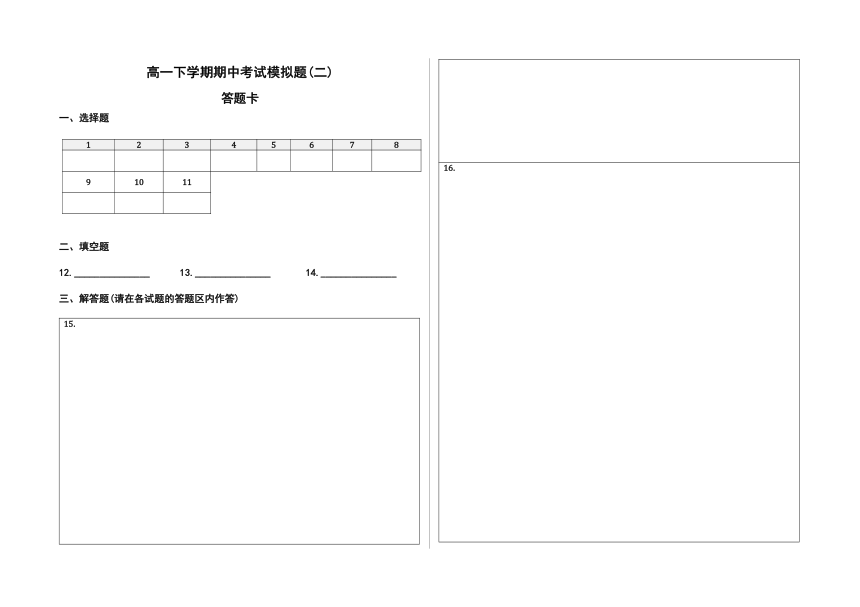 高一下学期期中考试模拟题(二)

答题卡

一、选择题

| 1 | 2 | 3 | 4 | 5 | 6 | 7 | 8 |
|---|---|---|---|---|---|---|---|
| | | | | | | | |

| 9 | 10 | 11 |
|---|---|---|
| | | |

二、填空题

12. ______________ 13. ______________ 14. ______________

三、解答题(请在各试题的答题区内作答)

15.

16.